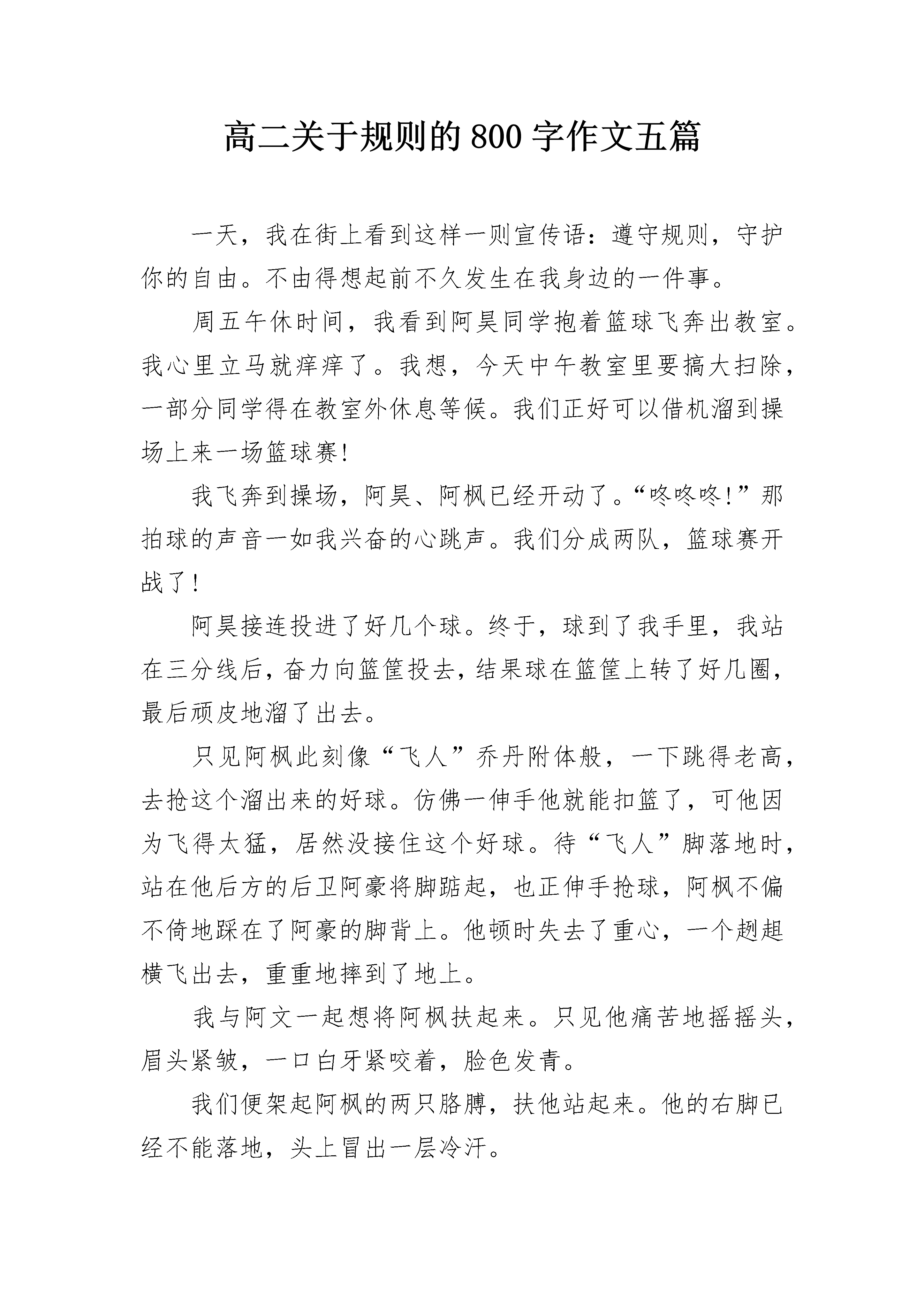 高二关于规则的800字作文五篇

一天，我在街上看到这样一则宣传语：遵守规则，守护你的自由。不由得想起前不久发生在我身边的一件事。

周五午休时间，我看到阿昊同学抱着篮球飞奔出教室。我心里立马就痒痒了。我想，今天中午教室里要搞大扫除，一部分同学得在教室外休息等候。我们正好可以借机溜到操场上来一场篮球赛!

我飞奔到操场，阿昊、阿枫已经开动了。“咚咚咚!”那拍球的声音一如我兴奋的心跳声。我们分成两队，篮球赛开战了!

阿昊接连投进了好几个球。终于，球到了我手里，我站在三分线后，奋力向篮筐投去，结果球在篮筐上转了好几圈，最后顽皮地溜了出去。

只见阿枫此刻像“飞人”乔丹附体般，一下跳得老高，去抢这个溜出来的好球。仿佛一伸手他就能扣篮了，可他因为飞得太猛，居然没接住这个好球。待“飞人”脚落地时，站在他后方的后卫阿豪将脚踮起，也正伸手抢球，阿枫不偏不倚地踩在了阿豪的脚背上。他顿时失去了重心，一个趔趄横飞出去，重重地摔到了地上。

我与阿文一起想将阿枫扶起来。只见他痛苦地摇摇头，眉头紧皱，一口白牙紧咬着，脸色发青。

我们便架起阿枫的两只胳膊，扶他站起来。他的右脚已经不能落地，头上冒出一层冷汗。